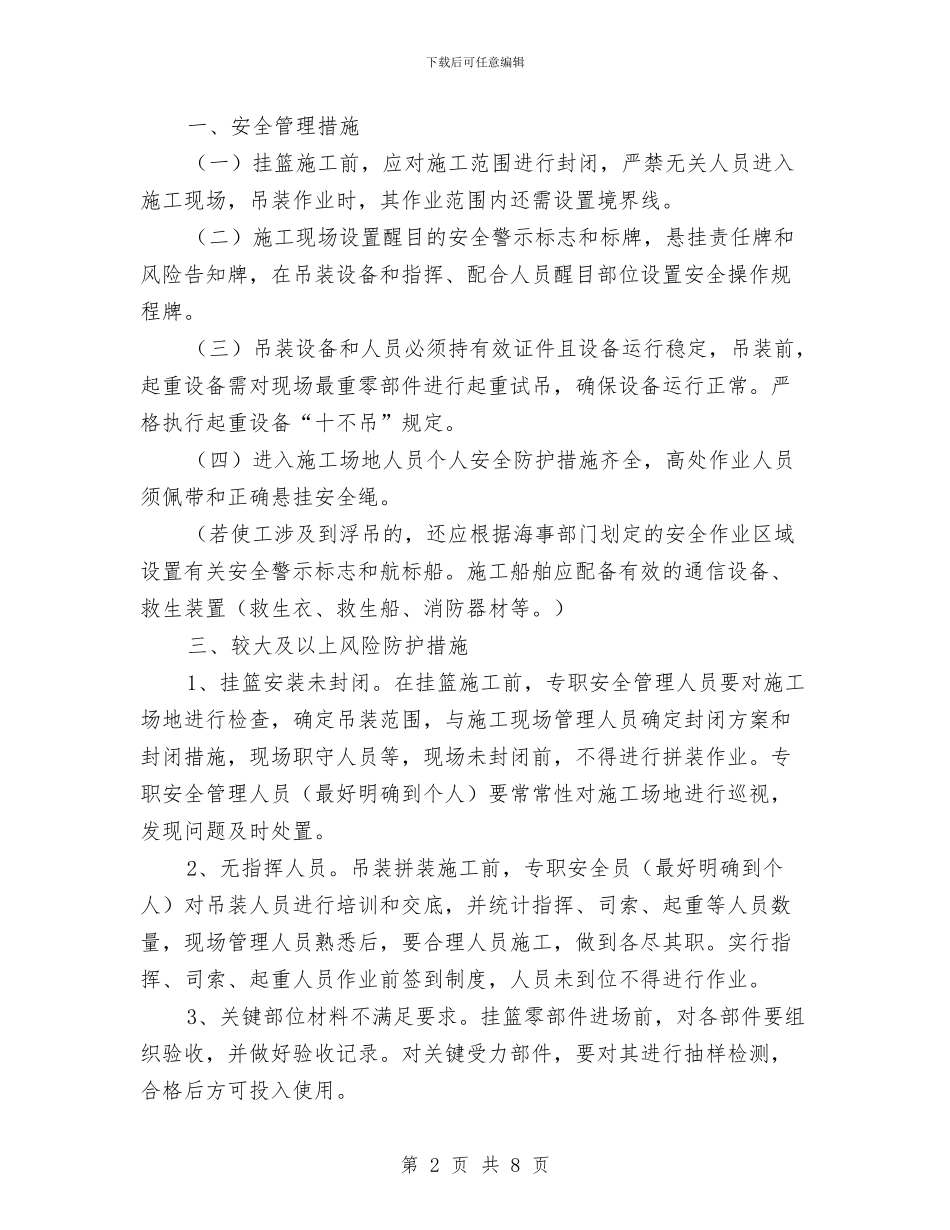 下载后可任意编辑

一、安全管理措施

（一）挂篮施工前，应对施工范围进行封闭，严禁无关人员进入施工现场，吊装作业时，其作业范围内还需设置境界线。

（二）施工现场设置醒目的安全警示标志和标牌，悬挂责任牌和风险告知牌，在吊装设备和指挥、配合人员醒目部位设置安全操作规程牌。

（三）吊装设备和人员必须持有效证件且设备运行稳定，吊装前，起重设备需对现场最重零部件进行起重试吊，确保设备运行正常。严格执行起重设备“十不吊”规定。

（四）进入施工场地人员个人安全防护措施齐全，高处作业人员须佩带和正确悬挂安全绳。

（若使工涉及到浮吊的，还应根据海事部门划定的安全作业区域设置有关安全警示标志和航标船。施工船舶应配备有效的通信设备、救生装置（救生衣、救生船、消防器材等。）

三、较大及以上风险防护措施

1、挂篮安装未封闭。在挂篮施工前，专职安全管理人员要对施工场地进行检查，确定吊装范围，与施工现场管理人员确定封闭方案和封闭措施，现场职守人员等，现场未封闭前，不得进行拼装作业。专职安全管理人员（最好明确到个人）要常常性对施工场地进行巡视，发现问题及时处置。

2、无指挥人员。吊装拼装施工前，专职安全员（最好明确到个人）对吊装人员进行培训和交底，并统计指挥、司索、起重等人员数量，现场管理人员熟悉后，要合理人员施工，做到各尽其职。实行指挥、司索、起重人员作业前签到制度，人员未到位不得进行作业。

3、关键部位材料不满足要求。挂篮零部件进场前，对各部件要组织验收，并做好验收记录。对关键受力部件，要对其进行抽样检测，合格后方可投入使用。

第 2 页 共 8 页